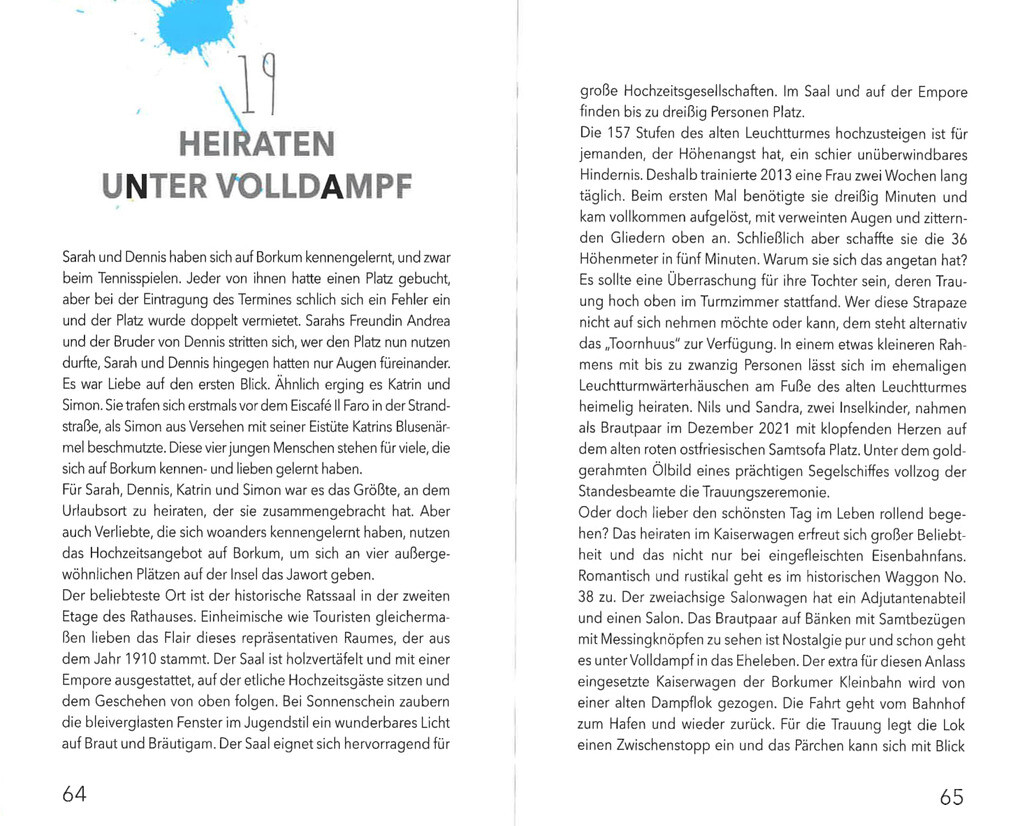 19

HEIRATEN UNTER VOLLDAMPF

Sarah und Dennis haben sich auf Borkum kennengelernt, und zwar beim Tennisspielen. Jeder von ihnen hatte einen Platz gebucht, aber bei der Eintragung des Termines schlich sich ein Fehler ein und der Platz wurde doppelt vermietet. Sarahs Freundin Andrea und der Bruder von Dennis stritten sich, wer den Platz nun nutzen durfte, Sarah und Dennis hingegen hatten nur Augen füreinander. Es war Liebe auf den ersten Blick. Ähnlich erging es Katrin und Simon. Sie trafen sich erstmals vor dem Eiscafé Il Faro in der Strandstraße, als Simon aus Versehen mit seiner Eistüte Katrins Blusenärmel beschmutzte. Diese vier jungen Menschen stehen für viele, die sich auf Borkum kennen- und lieben gelernt haben.
Für Sarah, Dennis, Katrin und Simon war es das Größte, an dem Urlaubsort zu heiraten, der sie zusammengebracht hat. Aber auch Verliebte, die sich woanders kennengelernt haben, nutzen das Hochzeitsangebot auf Borkum, um sich an vier außergewöhnlichen Plätzen auf der Insel das Jawort geben.
Der beliebteste Ort ist der historische Ratssaal in der zweiten Etage des Rathauses. Einheimische wie Touristen gleichermaßen lieben das Flair dieses repräsentativen Raumes, der aus dem Jahr 1910 stammt. Der Saal ist holzvertäfelt und mit einer Empore ausgestattet, auf der etliche Hochzeitsgäste sitzen und dem Geschehen von oben folgen. Bei Sonnenschein zaubern die bleiverglasten Fenster im Jugendstil ein wunderbares Licht auf Braut und Bräutigam. Der Saal eignet sich hervorragend für

64

große Hochzeitsgesellschaften. Im Saal und auf der Empore finden bis zu dreißig Personen Platz.
Die 157 Stufen des alten Leuchtturmes hochzusteigen ist für jemanden, der Höhenangst hat, ein schier unüberwindbares Hindernis. Deshalb trainierte 2013 eine Frau zwei Wochen lang täglich. Beim ersten Mal benötigte sie dreißig Minuten und kam vollkommen aufgelöst, mit verweinten Augen und zitternden Gliedern oben an. Schließlich aber schaffte sie die 36 Höhenmeter in fünf Minuten. Warum sie sich das angetan hat? Es sollte eine Überraschung für ihre Tochter sein, deren Trauung hoch oben im Turmzimmer stattfand. Wer diese Strapaze nicht auf sich nehmen möchte oder kann, dem steht alternativ das „Toornhuus" zur Verfügung. In einem etwas kleineren Rahmens mit bis zu zwanzig Personen lässt sich im ehemaligen Leuchtturmwärterhäuschen am Fuße des alten Leuchtturmes heimelig heiraten. Nils und Sandra, zwei Inselkinder, nahmen als Brautpaar im Dezember 2021 mit klopfenden Herzen auf dem alten roten ostfriesischen Samtsofa Platz. Unter dem goldgerahmten Ölbild eines prächtigen Segelschiffes vollzog der Standesbeamte die Trauungszeremonie.
Oder doch lieber den schönsten Tag im Leben rollend begehen? Das heiraten im Kaiserwagen erfreut sich großer Beliebtheit und das nicht nur bei eingefleischten Eisenbahnfans. Romantisch und rustikal geht es im historischen Waggon No. 38 zu. Der zweiachsige Salonwagen hat ein Adjutantenabteil und einen Salon. Das Brautpaar auf Bänken mit Samtbezügen mit Messingknöpfen zu sehen ist Nostalgie pur und schon geht es unter Volldampf in das Eheleben. Der extra für diesen Anlass eingesetzte Kaiserwagen der Borkumer Kleinbahn wird von einer alten Dampflok gezogen. Die Fahrt geht vom Bahnhof zum Hafen und wieder zurück. Für die Trauung legt die Lok einen Zwischenstopp ein und das Pärchen kann sich mit Blick

65